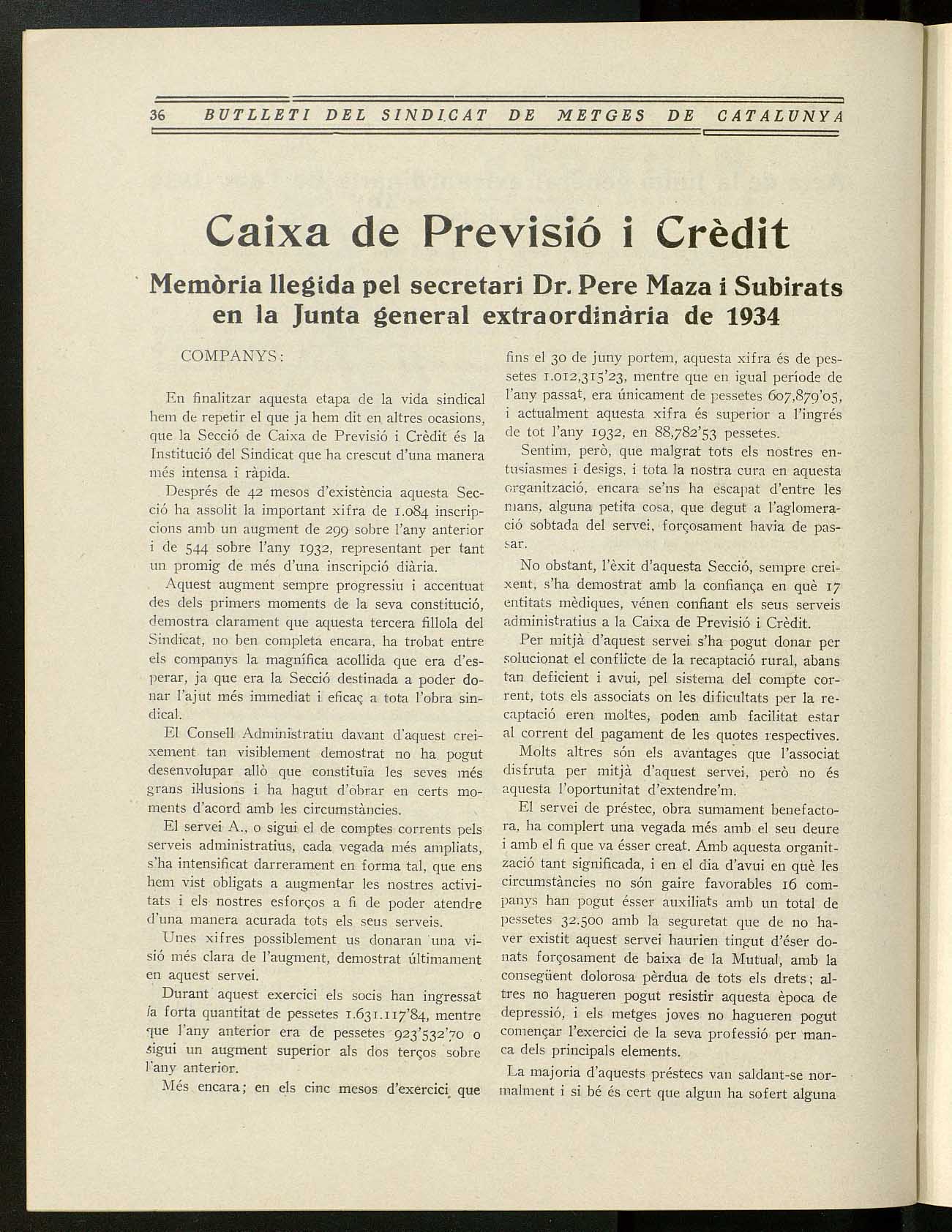 36 BUTLLETI DEL SINDICAT DE METGES DE CATALUNYA

Caixa de Previsió i Crèdit

Memòria llegida pel secretari Dr. Pere Maza i Subirats en la Junta general extraordinària de 1934

COMPANYS:

En finalitzar aquesta etapa de la vida sindical hem de repetir el que ja hem dit en altres ocasions, que la Secció de Caixa de Previsió i Crèdit és la Institució del Sindicat que ha crescut d'una manera més intensa i ràpida.

Després de 42 mesos d'existència aquesta Secció ha assolit la important xifra de 1.084 inscripcions amb un augment de 299 sobre l'any anterior i de 544 sobre l'any 1932, representant per tant un promig de més d'una inscripció diària.

Aquest augment sempre progressiu i accentuat des dels primers moments de la seva constitució, demostra clarament que aquesta tercera fillola del Sindicat, no ben completa encara, ha trobat entre els companys la magnífica acollida que era d'esperar, ja que era la Secció destinada a poder donar l'ajut més immediat i eficaç a tota l'obra sindical.

El Consell Administratiu davant d'aquest creixement tan visiblement demostrat no ha pogut desenvolupar allò que constituïa les seves més grans il·lusions i ha hagut d'obrar en certs moments d'acord amb les circumstàncies.

El servei A., o sigui el de comptes corrents pels serveis administratius, cada vegada més ampliats, s'ha intensificat darrerament en forma tal, que ens hem vist obligats a augmentar les nostres activitats i els nostres esforços a fi de poder atendre d'una manera acurada tots els seus serveis.

Unes xifres possiblement us donaran una visió més clara de l'augment, demostrat últimament en aquest servei.

Durant aquest exercici els socis han ingressat la forta quantitat de pessetes 1.631.117'84, mentre que l'any anterior era de pessetes 923'532'70 o sigui un augment superior als dos terços sobre l'any anterior.

Més encara; en els cinc mesos d'exercici que fins el 30 de juny portem, aquesta xifra és de pessetes 1.012,315'23, mentre que en igual període de l'any passat, era únicament de pessetes 607,879'05, i actualment aquesta xifra és superior a l'ingrés de tot l'any 1932, en 88,782'53 pessetes.

Sentim, però, que malgrat tots els nostres entusiasmes i desigs, i tota la nostra cura en aquesta organització, encara se'ns ha escapat d'entre les mans, alguna petita cosa, que degut a l'aglomeració sobtada del servei, forçosament havia de passar.

No obstant, l'èxit d'aquesta Secció, sempre creixent, s'ha demostrat amb la confiança en què 17 entitats mèdiques, vénen confiant els seus serveis administratius a la Caixa de Previsió i Crèdit.

Per mitjà d'aquest servei s'ha pogut donar per solucionat el conflicte de la recaptació rural, abans tan deficient i avui, pel sistema del compte corrent, tots els associats on les dificultats per la recaptació eren moltes, poden amb facilitat estar al corrent del pagament de les quotes respectives.

Molts altres són els avantages que l'associat disfruta per mitjà d'aquest servei, però no és aquesta l'oportunitat d'extendre'm.

El servei de préstec, obra sumament benefactora, ha complert una vegada més amb el seu deure i amb el fi que va ésser creat. Amb aquesta organització tant significada, i en el dia d'avui en què les circumstàncies no són gaire favorables 16 companys han pogut ésser auxiliats amb un total de pessetes 32.500 amb la seguretat que de no haver existit aquest servei haurien tingut d'éser donats forçosament de baixa de la Mutual, amb la consegüent dolorosa pèrdua de tots els drets; altres no hagueren pogut resistir aquesta època de depressió, i els metges joves no hagueren pogut començar l'exercici de la seva professió per manca dels principals elements.

La majoria d'aquests préstecs van saldant-se normalment i si bé és cert que algun ha sofert alguna